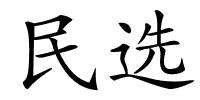 民选